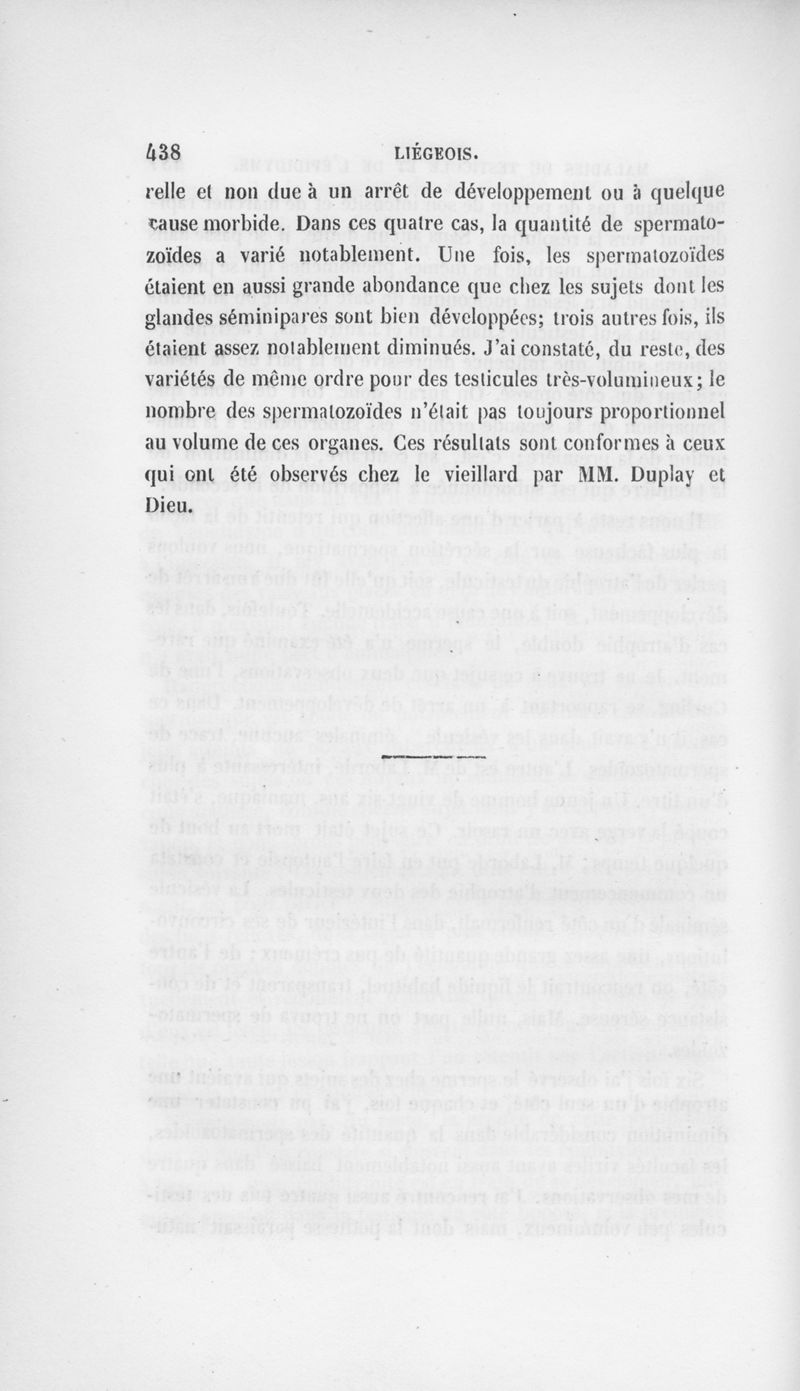 438 LIÉGEOIS.

relle et non due à un arrêt de développement ou à quelque cause morbide. Dans ces quatre cas, la quantité de spermatozoïdes a varié notablement. Une fois, les spermatozoïdes étaient en aussi grande abondance que chez les sujets dont les glandes séminipares sont bien développées; trois autres fois, ils étaient assez notablement diminués. J'ai constaté, du reste, des variétés de même ordre pour des testicules très-volumineux; le nombre des spermatozoïdes n'était pas toujours proportionnel au volume de ces organes. Ces résultats sont conformes à ceux qui ont été observés chez le vieillard par MM. Duplay et Dieu.